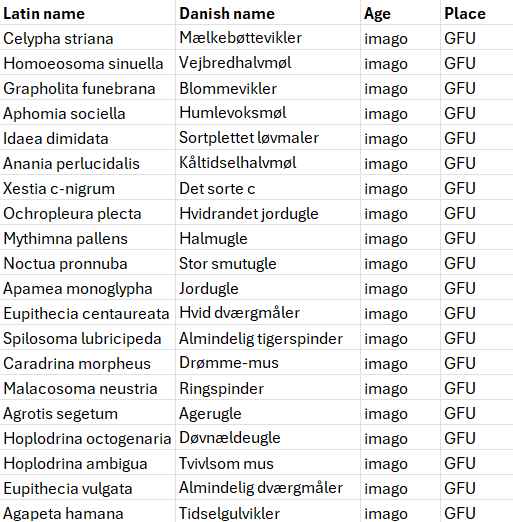 | Latin name | Danish name | Age | Place |
|---|---|---|---|
| Celypha striana | Mælkebøttevikler | imago | GFU |
| Homoeosoma sinuella | Vejbredhalvmøl | imago | GFU |
| Grapholita funebrana | Blommevikler | imago | GFU |
| Aphomia sociella | Humlevoksmøl | imago | GFU |
| Idaea dimidata | Sortplettet løvmaler | imago | GFU |
| Anania perlucidalis | Kåltidselhalvmøl | imago | GFU |
| Xestia c-nigrum | Det sorte c | imago | GFU |
| Ochropleura plecta | Hvidrandet jordugle | imago | GFU |
| Mythimna pallens | Halmugle | imago | GFU |
| Noctua pronnuba | Stor smutugle | imago | GFU |
| Apamea monoglypha | Jordugle | imago | GFU |
| Eupithecia centaureata | Hvid dværgmåler | imago | GFU |
| Spilosoma lubricipeda | Almindelig tigerspinder | imago | GFU |
| Caradrina morpheus | Drømme-mus | imago | GFU |
| Malacosoma neustria | Ringspinder | imago | GFU |
| Agrotis segetum | Agerugle | imago | GFU |
| Hoplodrina octogenaria | Døvnældeugle | imago | GFU |
| Hoplodrina ambigua | Tvivlsom mus | imago | GFU |
| Eupithecia vulgata | Almindelig dværgmåler | imago | GFU |
| Agapeta hamana | Tidselgulvikler | imago | GFU |